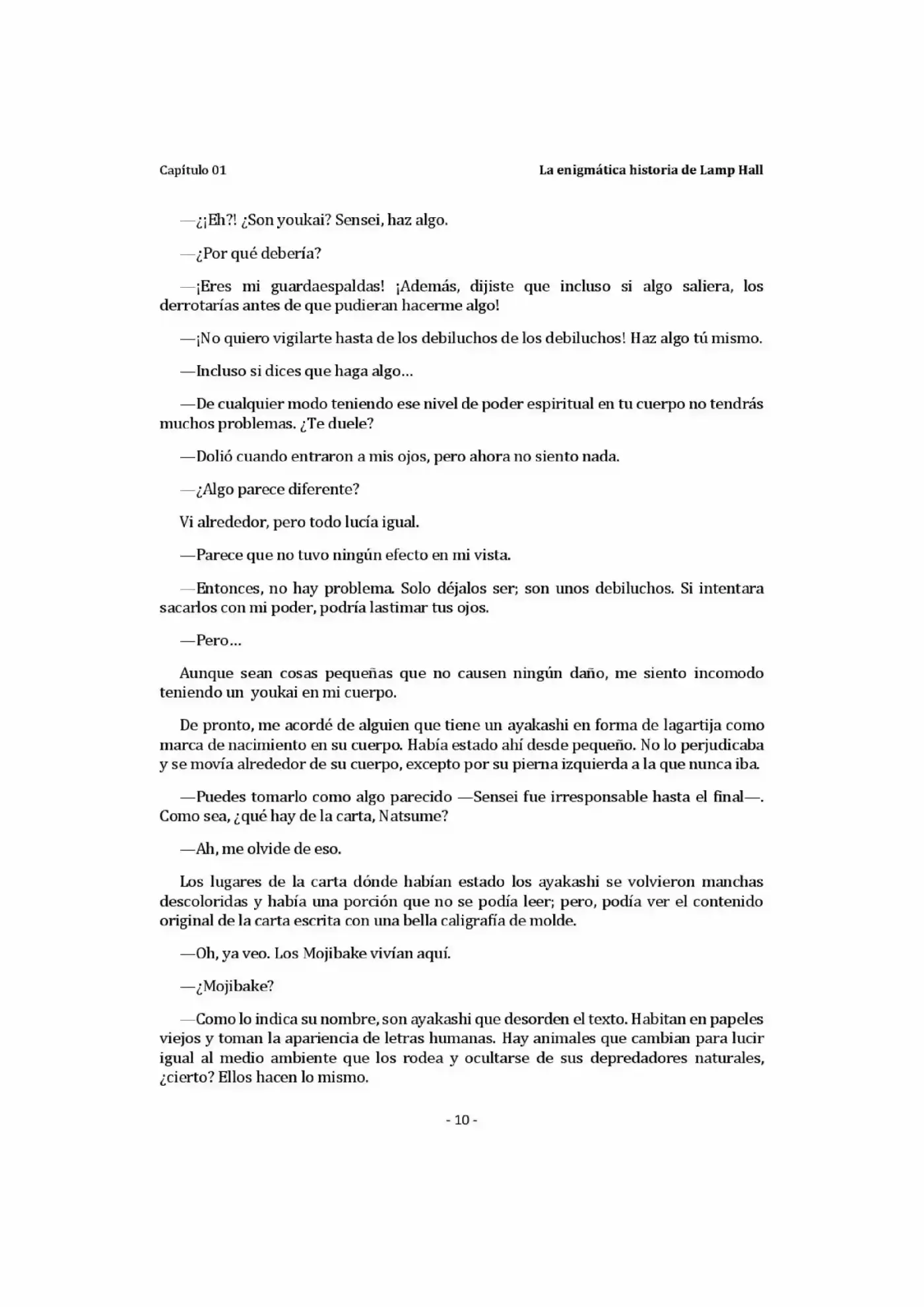 Capítulo 01

La enigmática historia de Lamp Hall

—¿¡Eh?! ¿Son youkai? Sensei, haz algo.

—¿Por qué debería?

—¡Eres mi guardaespaldas! ¡Además, dijiste que incluso si algo saliera, los derrotarías antes de que pudieran hacerme algo!

—¡No quiero vigilarte hasta de los debiluchos de los debiluchos! Haz algo tú mismo.

—Incluso si dices que haga algo…

—De cualquier modo teniendo ese nivel de poder espiritual en tu cuerpo no tendrás muchos problemas. ¿Te duele?

—Dolió cuando entraron a mis ojos, pero ahora no siento nada.

—¿Algo parece diferente?

Vi alrededor, pero todo lucía igual.

—Parece que no tuvo ningún efecto en mi vista.

—Entonces, no hay problema. Solo déjalos ser; son unos debiluchos. Si intentara sacarlos con mi poder, podría lastimar tus ojos.

—Pero…

Aunque sean cosas pequeñas que no causen ningún daño, me siento incomodo teniendo un youkai en mi cuerpo.

De pronto, me acordé de alguien que tiene un ayakashi en forma de lagartija como marca de nacimiento en su cuerpo. Había estado ahí desde pequeño. No lo perjudicaba y se movía alrededor de su cuerpo, excepto por su pierna izquierda a la que nunca iba.

—Puedes tomarlo como algo parecido —Sensei fue irresponsable hasta el final—. Como sea, ¿qué hay de la carta, Natsume?

—Ah, me olvide de eso.

Los lugares de la carta dónde habían estado los ayakashi se volvieron manchas descoloridas y había una porción que no se podía leer; pero, podía ver el contenido original de la carta escrita con una bella caligrafía de molde.

—Oh, ya veo. Los Mojibake vivían aquí.

—¿Mojibake?

—Como lo indica su nombre, son ayakashi que desorden el texto. Habitan en papeles viejos y toman la apariencia de letras humanas. Hay animales que cambian para lucir igual al medio ambiente que los rodea y ocultarse de sus depredadores naturales, ¿cierto? Ellos hacen lo mismo.

- 10 -